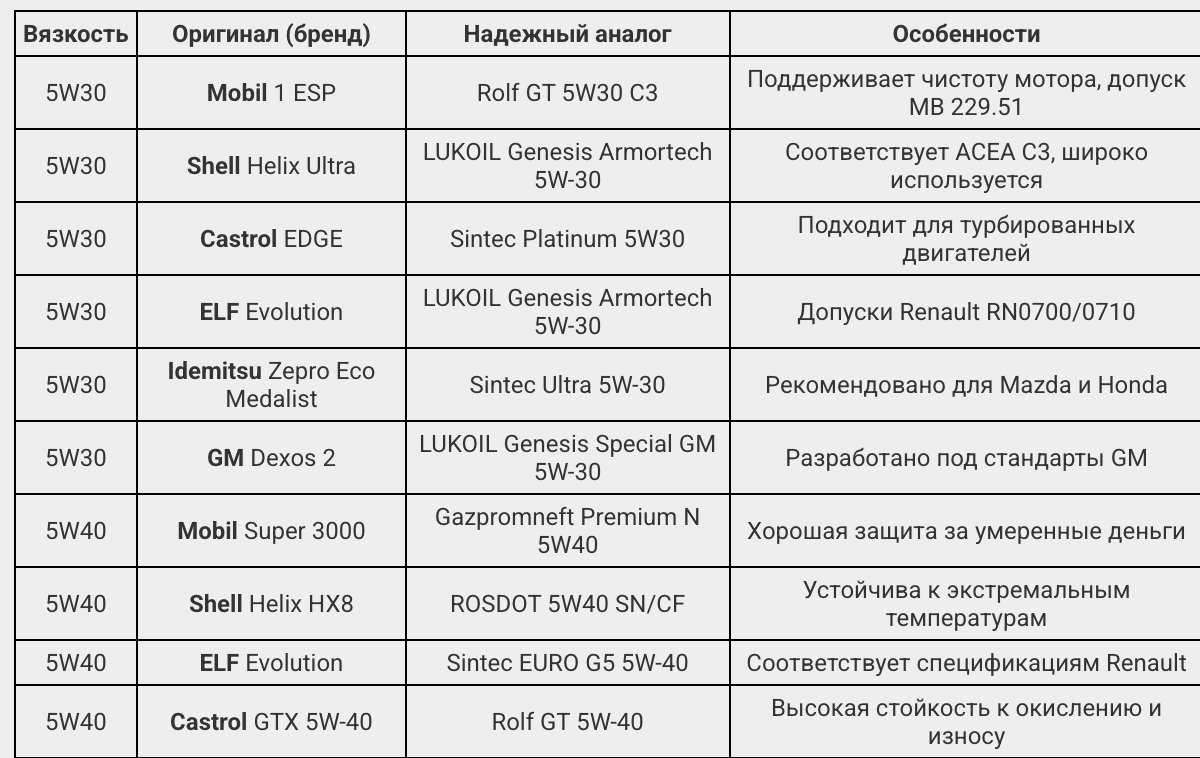 | Вязкость | Оригинал (бренд) | Надежный аналог | Особенности |
|---|---|---|---|
| 5W30 | Mobil 1 ESP | Rolf GT 5W30 C3 | Поддерживает чистоту мотора, допуск MB 229.51 |
| 5W30 | Shell Helix Ultra | LUKOIL Genesis Armortech 5W-30 | Соответствует ACEA C3, широко используется |
| 5W30 | Castrol EDGE | Sintec Platinum 5W30 | Подходит для турбированных двигателей |
| 5W30 | ELF Evolution | LUKOIL Genesis Armortech 5W-30 | Допуски Renault RN0700/0710 |
| 5W30 | Idemitsu Zepro Eco Medalist | Sintec Ultra 5W-30 | Рекомендовано для Mazda и Honda |
| 5W30 | GM Dexos 2 | LUKOIL Genesis Special GM 5W-30 | Разработано под стандарты GM |
| 5W40 | Mobil Super 3000 | Gazpromneft Premium N 5W40 | Хорошая защита за умеренные деньги |
| 5W40 | Shell Helix HX8 | ROSDOT 5W40 SN/CF | Устойчива к экстремальным температурам |
| 5W40 | ELF Evolution | Sintec EURO G5 5W-40 | Соответствует спецификациям Renault |
| 5W40 | Castrol GTX 5W-40 | Rolf GT 5W-40 | Высокая стойкость к окислению и износу |